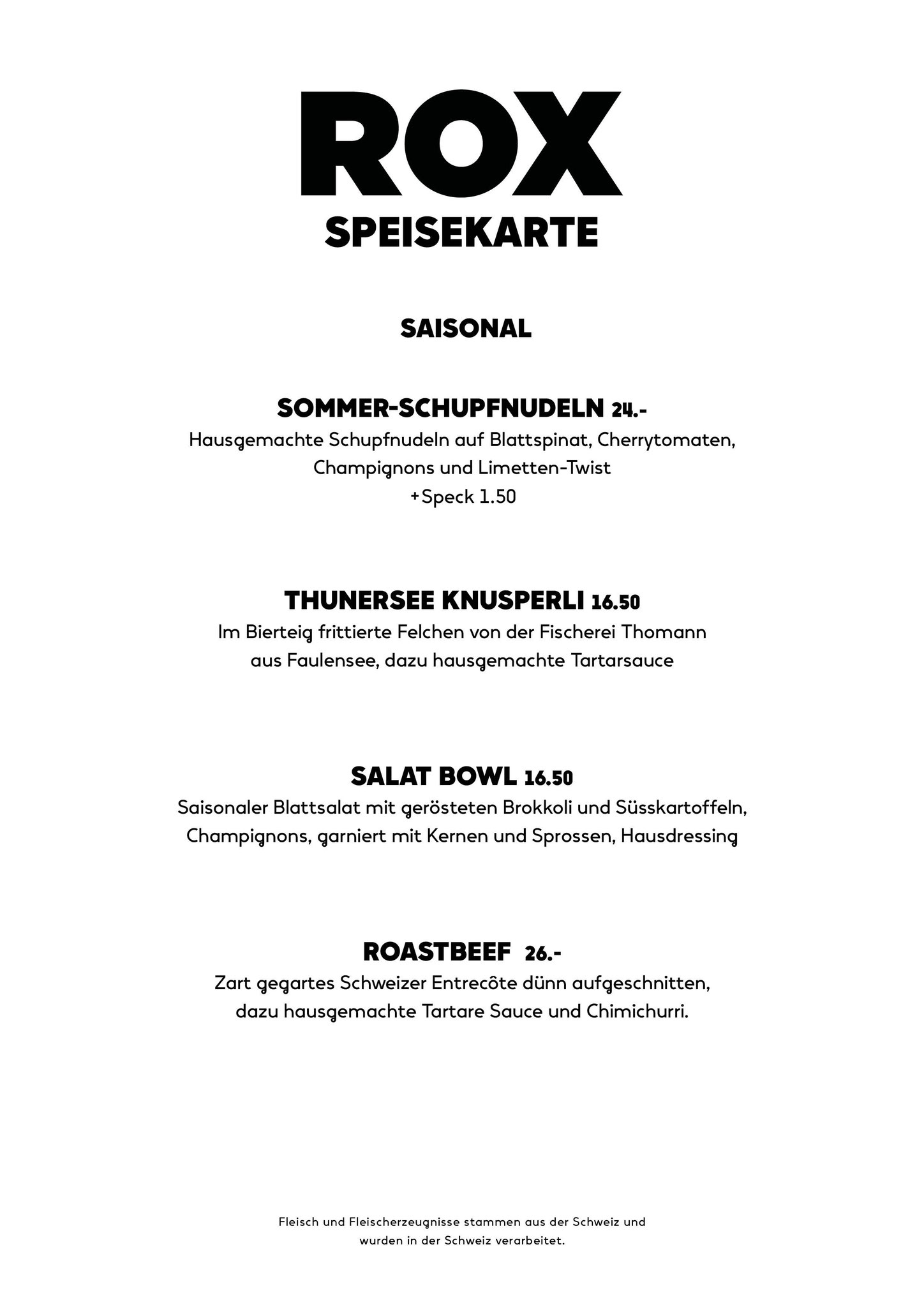 ROX
SPEISEKARTE

SAISONAL

SOMMER-SCHUPFNUDELN 24.-
Hausgemachte Schupfnudeln auf Blattspinat, Cherrytomaten, Champignons und Limetten-Twist
+Speck 1.50

THUNERSEE KNUSPERLI 16.50
Im Bierteig frittierte Felchen von der Fischerei Thomann aus Faulensee, dazu hausgemachte Tartarsauce

SALAT BOWL 16.50
Saisonaler Blattsalat mit gerösteten Brokkoli und Süsskartoffeln, Champignons, garniert mit Kernen und Sprossen, Hausdressing

ROASTBEEF 26.-
Zart gegartes Schweizer Entrecôte dünn aufgeschnitten, dazu hausgemachte Tartare Sauce und Chimichurri.

Fleisch und Fleischerzeugnisse stammen aus der Schweiz und wurden in der Schweiz verarbeitet.